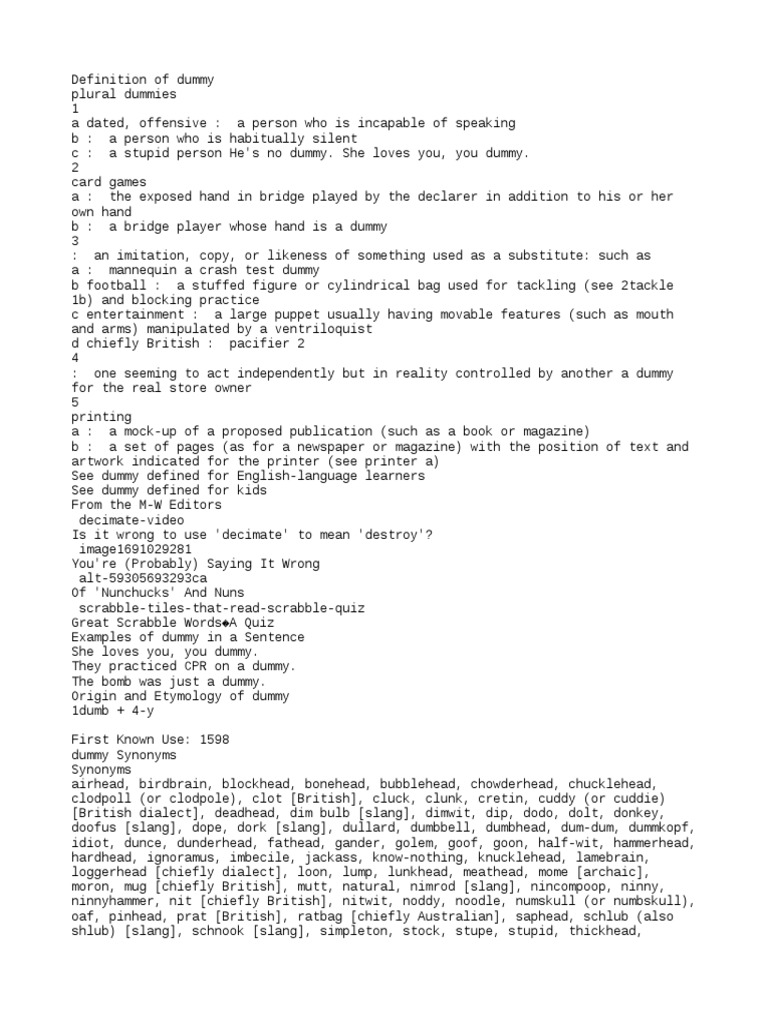 Definition of dummy
plural dummies
1
a dated, offensive : a person who is incapable of speaking
b : a person who is habitually silent
c : a stupid person He's no dummy. She loves you, you dummy.
2
card games
a : the exposed hand in bridge played by the declarer in addition to his or her own hand
b : a bridge player whose hand is a dummy
3
: an imitation, copy, or likeness of something used as a substitute: such as
a : mannequin a crash test dummy
b football : a stuffed figure or cylindrical bag used for tackling (see 2tackle 1b) and blocking practice
c entertainment : a large puppet usually having movable features (such as mouth and arms) manipulated by a ventriloquist
d chiefly British : pacifier 2
4
: one seeming to act independently but in reality controlled by another a dummy for the real store owner
5
printing
a : a mock-up of a proposed publication (such as a book or magazine)
b : a set of pages (as for a newspaper or magazine) with the position of text and artwork indicated for the printer (see printer a)
See dummy defined for English-language learners
See dummy defined for kids
From the M-W Editors
decimate-video
Is it wrong to use 'decimate' to mean 'destroy'?
image1691029281
You're (Probably) Saying It Wrong
alt-59305693293ca
Of 'Nunchucks' And Nuns
scrabble-tiles-that-read-scrabble-quiz
Great Scrabble Words◆A Quiz
Examples of dummy in a Sentence
She loves you, you dummy.
They practiced CPR on a dummy.
The bomb was just a dummy.
Origin and Etymology of dummy
1dumb + 4-y

First Known Use: 1598
dummy Synonyms
Synonyms
airhead, birdbrain, blockhead, bonehead, bubblehead, chowderhead, chucklehead, clodpoll (or clodpole), clot [British], cluck, clunk, cretin, cuddy (or cuddie) [British dialect], deadhead, dim bulb [slang], dimwit, dip, dodo, dolt, donkey, doofus [slang], dope, dork [slang], dullard, dumbbell, dumbhead, dum-dum, dummkopf, idiot, dunce, dunderhead, fathead, gander, golem, goof, goon, half-wit, hammerhead, hardhead, ignoramus, imbecile, jackass, know-nothing, knucklehead, lamebrain, loggerhead [chiefly dialect], loon, lump, lunkhead, meathead, mome [archaic], moron, mug [chiefly British], mutt, natural, nimrod [slang], nincompoop, ninny, ninnyhammer, nit [chiefly British], nitwit, noddy, noodle, numskull (or numbskull), oaf, pinhead, prat [British], ratbag [chiefly Australian], saphead, schlub (also shlub) [slang], schnook [slang], simpleton, stock, stupe, stupid, thickhead,